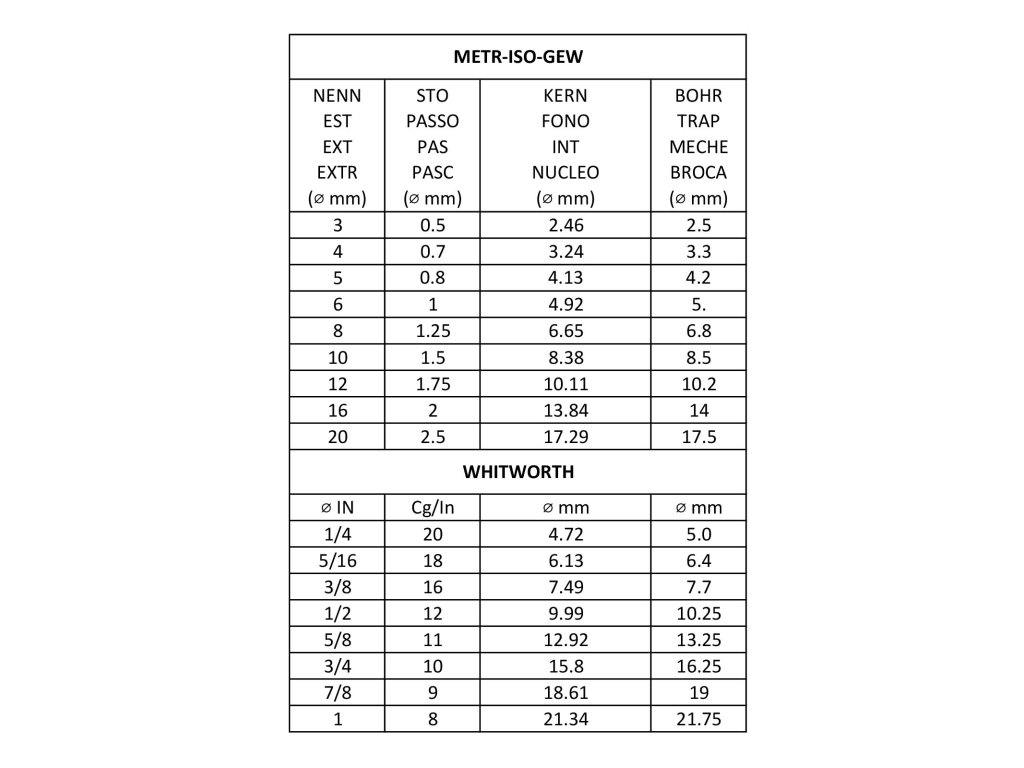 | METR-ISO-GEW | | | |
|---|---|---|---|
| NENN EST EXT EXTR (⌀ mm) | STO PASSO PAS PASC (⌀ mm) | KERN FONO INT NUCLEO (⌀ mm) | BOHR TRAP MECHE BROCA (⌀ mm) |
| 3 | 0.5 | 2.46 | 2.5 |
| 4 | 0.7 | 3.24 | 3.3 |
| 5 | 0.8 | 4.13 | 4.2 |
| 6 | 1 | 4.92 | 5. |
| 8 | 1.25 | 6.65 | 6.8 |
| 10 | 1.5 | 8.38 | 8.5 |
| 12 | 1.75 | 10.11 | 10.2 |
| 16 | 2 | 13.84 | 14 |
| 20 | 2.5 | 17.29 | 17.5 |
| WHITWORTH | | | |
| ⌀ IN | Cg/In | ⌀ mm | ⌀ mm |
| 1/4 | 20 | 4.72 | 5.0 |
| 5/16 | 18 | 6.13 | 6.4 |
| 3/8 | 16 | 7.49 | 7.7 |
| 1/2 | 12 | 9.99 | 10.25 |
| 5/8 | 11 | 12.92 | 13.25 |
| 3/4 | 10 | 15.8 | 16.25 |
| 7/8 | 9 | 18.61 | 19 |
| 1 | 8 | 21.34 | 21.75 |